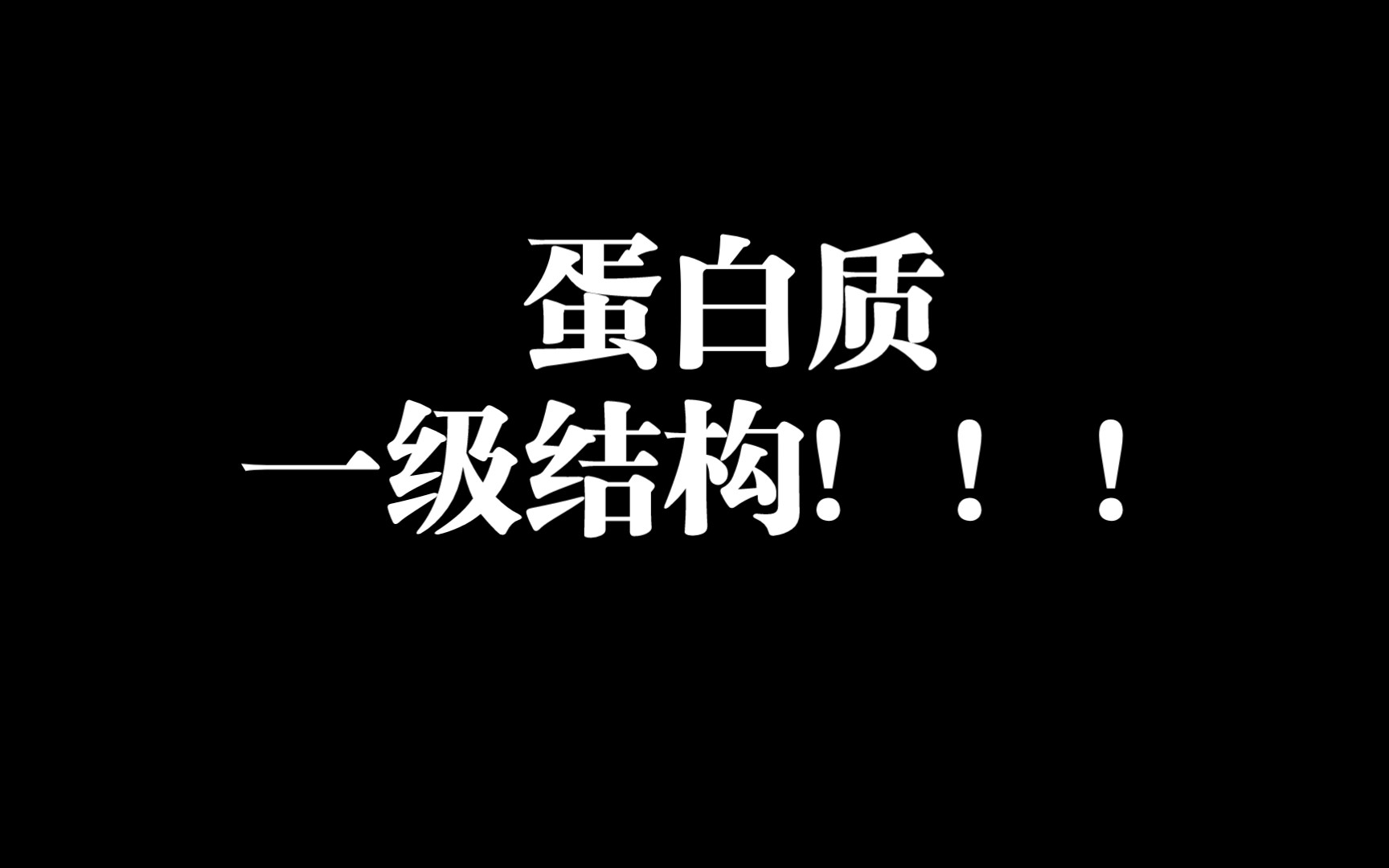 蛋白质
一级结构！！！